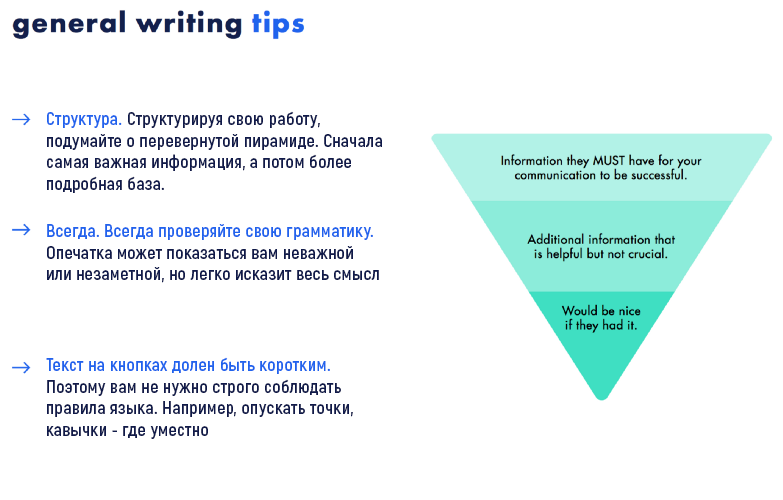 general writing tips

→ Структура. Структурируя свою работу, подумайте о перевернутой пирамиде. Сначала самая важная информация, а потом более подробная база.

→ Всегда. Всегда проверяйте свою грамматику. Опечатка может показаться вам неважной или незаметной, но легко исказит весь смысл

→ Текст на кнопках долен быть коротким. Поэтому вам не нужно строго соблюдать правила языка. Например, опускать точки, кавычки - где уместно

Information they MUST have for your communication to be successful.

Additional information that is helpful but not crucial.

Would be nice if they had it.